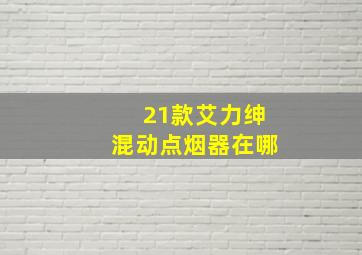 21款艾力绅
混动点烟器在哪